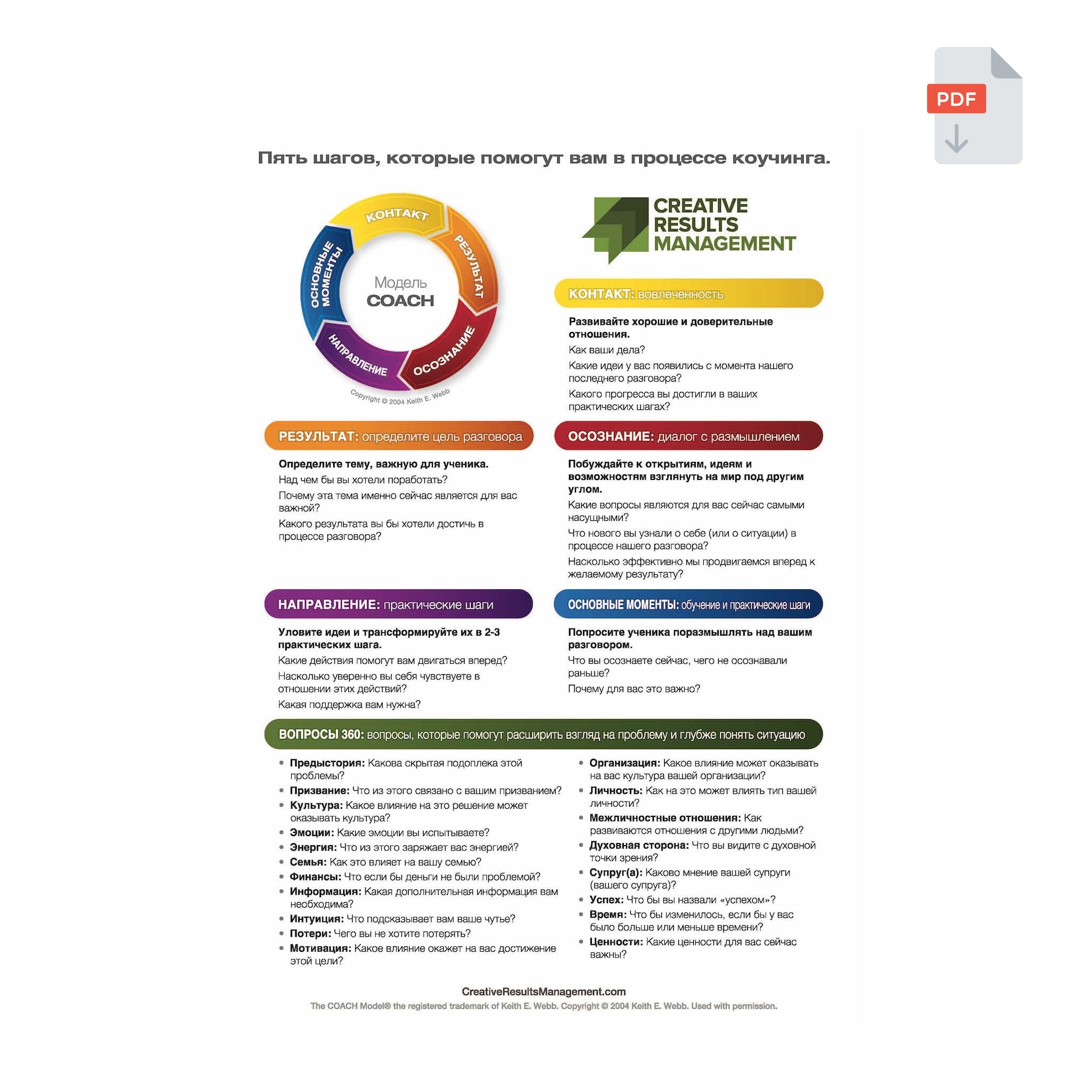 PDF

Пять шагов, которые помогут вам в процессе коучинга.

КОНТАКТ
РЕЗУЛЬТАТ
ОСОЗНАНИЕ
НАПРАВЛЕНИЕ
ОСНОВНЫЕ МОМЕНТЫ
Модель COACH
Copyright © 2004 Keith E. Webb

CREATIVE RESULTS MANAGEMENT

КОНТАКТ: вовлеченность

Развивайте хорошие и доверительные отношения.
Как ваши дела?
Какие идеи у вас появились с момента нашего последнего разговора?
Какого прогресса вы достигли в ваших практических шагах?

РЕЗУЛЬТАТ: определите цель разговора

Определите тему, важную для ученика.
Над чем бы вы хотели поработать?
Почему эта тема именно сейчас является для вас важной?
Какого результата вы бы хотели достичь в процессе разговора?

ОСОЗНАНИЕ: диалог с размышлением

Побуждайте к открытиям, идеям и возможностям взглянуть на мир под другим углом.
Какие вопросы являются для вас сейчас самыми насущными?
Что нового вы узнали о себе (или о ситуации) в процессе нашего разговора?
Насколько эффективно мы продвигаемся вперед к желаемому результату?

НАПРАВЛЕНИЕ: практические шаги

Уловите идеи и трансформируйте их в 2-3 практических шага.
Какие действия помогут вам двигаться вперед?
Насколько уверенно вы себя чувствуете в отношении этих действий?
Какая поддержка вам нужна?

ОСНОВНЫЕ МОМЕНТЫ: обучение и практические шаги

Попросите ученика поразмышлять над вашим разговором.
Что вы осознаете сейчас, чего не осознавали раньше?
Почему для вас это важно?

ВОПРОСЫ 360: вопросы, которые помогут расширить взгляд на проблему и глубже понять ситуацию

• Предыстория: Какова скрытая подоплека этой проблемы?
• Призвание: Что из этого связано с вашим призванием?
• Культура: Какое влияние на это решение может оказывать культура?
• Эмоции: Какие эмоции вы испытываете?
• Энергия: Что из этого заряжает вас энергией?
• Семья: Как это влияет на вашу семью?
• Финансы: Что если бы деньги не были проблемой?
• Информация: Какая дополнительная информация вам необходима?
• Интуиция: Что подсказывает вам ваше чутье?
• Потери: Чего вы не хотите потерять?
• Мотивация: Какое влияние окажет на вас достижение этой цели?

• Организация: Какое влияние может оказывать на вас культура вашей организации?
• Личность: Как на это может влиять тип вашей личности?
• Межличностные отношения: Как развиваются отношения с другими людьми?
• Духовная сторона: Что вы видите с духовной точки зрения?
• Супруг(а): Каково мнение вашей супруги (вашего супруга)?
• Успех: Что бы вы назвали «успехом»?
• Время: Что бы изменилось, если бы у вас было больше или меньше времени?
• Ценности: Какие ценности для вас сейчас важны?

CreativeResultsManagement.com
The COACH Model® the registered trademark of Keith E. Webb. Copyright © 2004 Keith E. Webb. Used with permission.